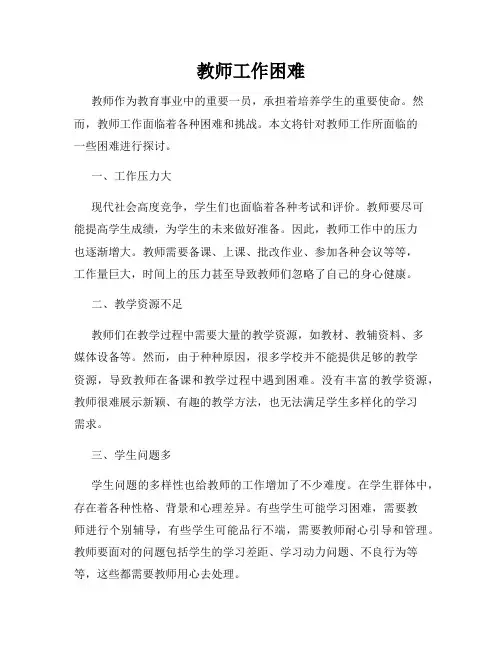 教师工作困难

教师作为教育事业中的重要一员，承担着培养学生的重要使命。然而，教师工作面临着各种困难和挑战。本文将针对教师工作所面临的一些困难进行探讨。

一、工作压力大

现代社会高度竞争，学生们也面临着各种考试和评价。教师要尽可能提高学生成绩，为学生的未来做好准备。因此，教师工作中的压力也逐渐增大。教师需要备课、上课、批改作业、参加各种会议等等，工作量巨大，时间上的压力甚至导致教师们忽略了自己的身心健康。

二、教学资源不足

教师们在教学过程中需要大量的教学资源，如教材、教辅资料、多媒体设备等。然而，由于种种原因，很多学校并不能提供足够的教学资源，导致教师在备课和教学过程中遇到困难。没有丰富的教学资源，教师很难展示新颖、有趣的教学方法，也无法满足学生多样化的学习需求。

三、学生问题多

学生问题的多样性也给教师的工作增加了不少难度。在学生群体中，存在着各种性格、背景和心理差异。有些学生可能学习困难，需要教师进行个别辅导，有些学生可能品行不端，需要教师耐心引导和管理。教师要面对的问题包括学生的学习差距、学习动力问题、不良行为等等，这些都需要教师用心去处理。